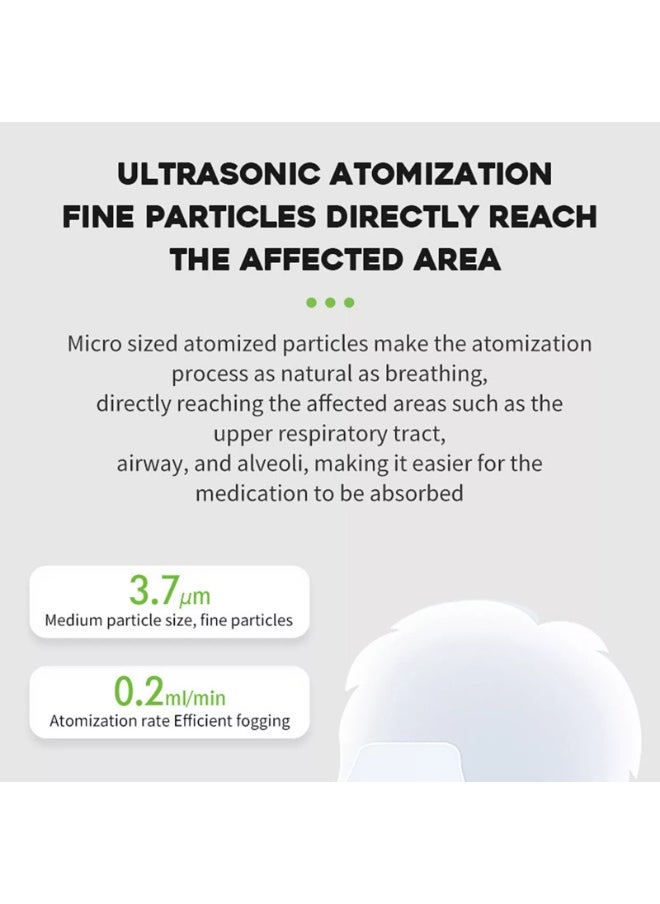 ULTRASONIC ATOMIZATION FINE PARTICLES DIRECTLY REACH THE AFFECTED AREA

Micro sized atomized particles make the atomization process as natural as breathing, directly reaching the affected areas such as the upper respiratory tract, airway, and alveoli, making it easier for the medication to be absorbed

3.7μm
Medium particle size, fine particles

0.2ml/min
Atomization rate Efficient fogging